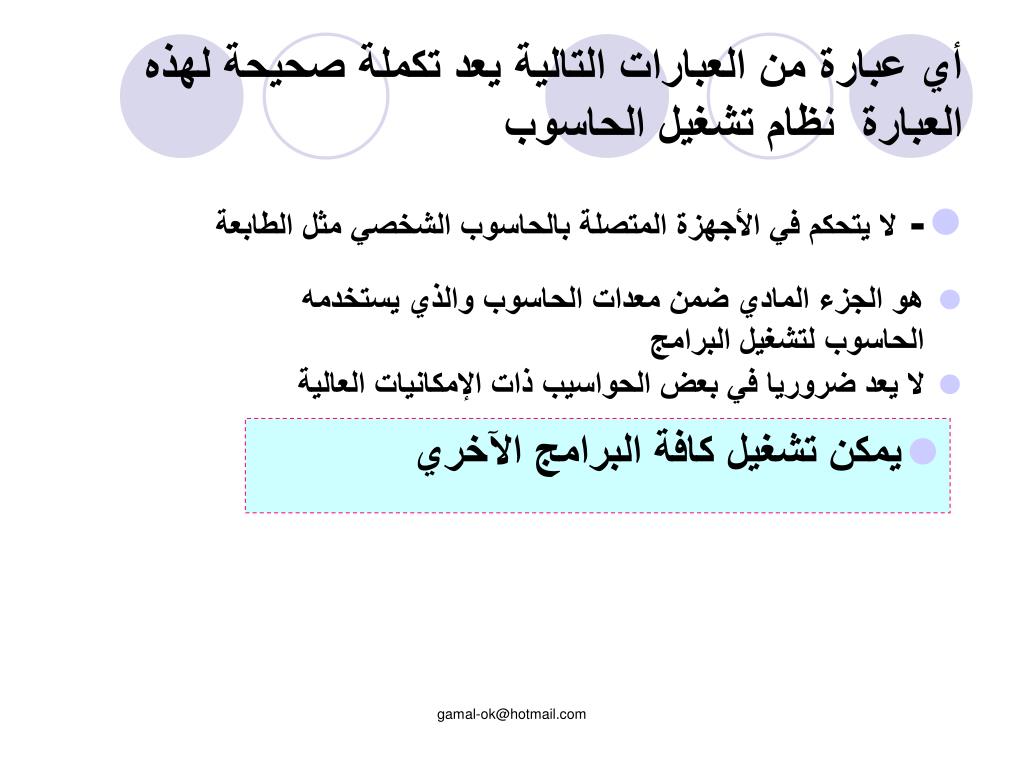 أي عبارة من العبارات التالية يعد تكملة صحيحة لهذه العبارة نظام تشغيل الحاسوب

- لا يتحكم في الأجهزة المتصلة بالحاسوب الشخصي مثل الطابعة

هو الجزء المادي ضمن معدات الحاسوب والذي يستخدمه الحاسوب لتشغيل البرامج

لا يعد ضروريا في بعض الحواسيب ذات الإمكانيات العالية

يمكن تشغيل كافة البرامج الآخري

gamal-ok@hotmail.com